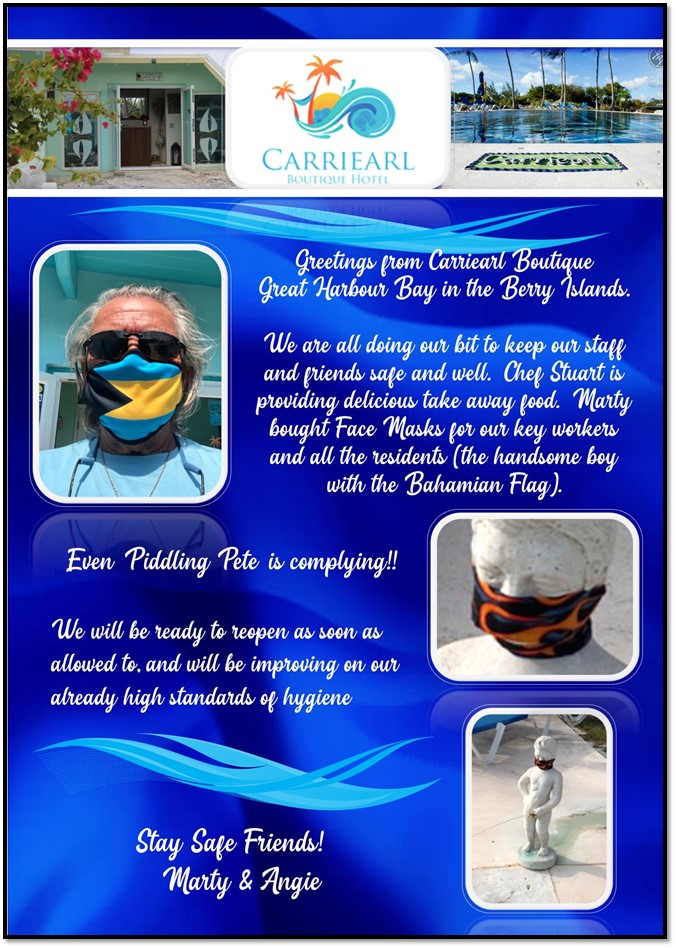 CARRIEARL
BOUTIQUE HOTEL

Greetings from Carriearl Boutique
Great Harbour Bay in the Berry Islands.

We are all doing our bit to keep our staff and friends safe and well. Chef Stuart is providing delicious take away food. Marty bought Face Masks for our key workers and all the residents (the handsome boy with the Bahamian Flag).

Even Piddling Pete is complying!!

We will be ready to reopen as soon as allowed to, and will be improving on our already high standards of hygiene

Stay Safe Friends!
Marty & Angie